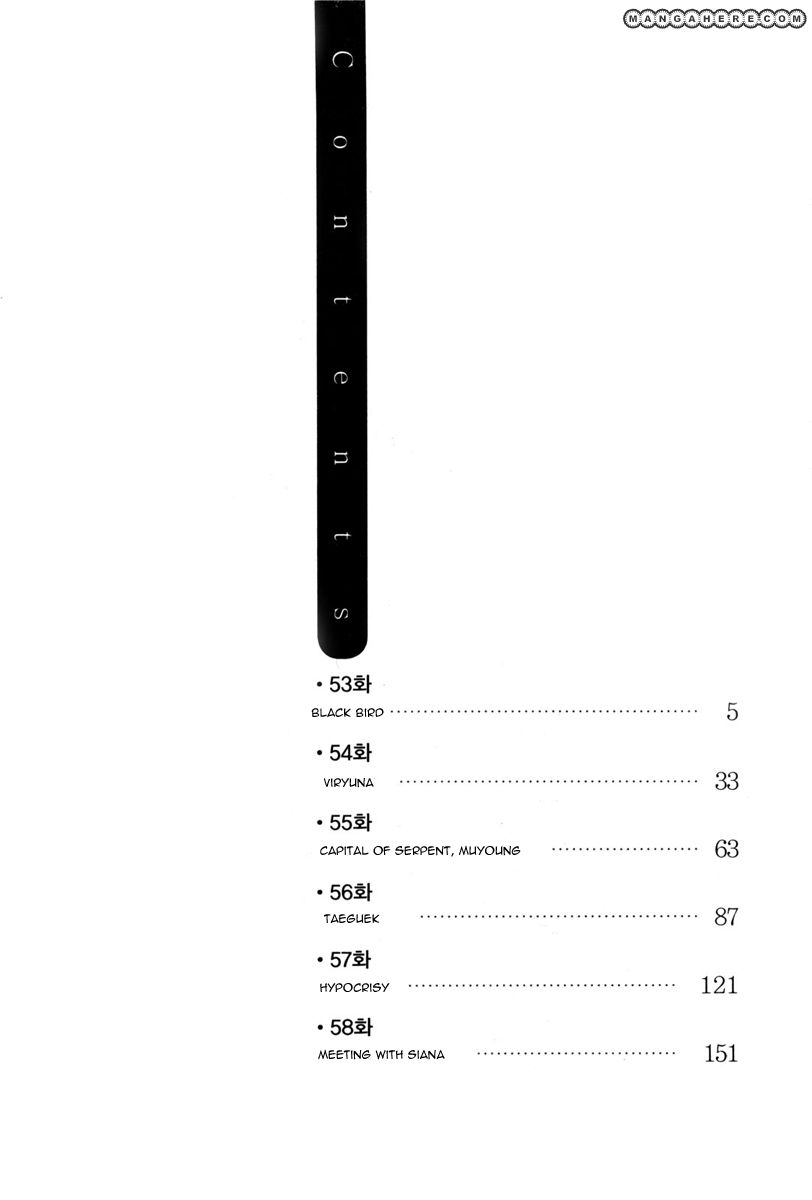 Contents

• 53화
BLACK BIRD 5

• 54화
VIRYUNA 33

• 55화
CAPITAL OF SERPENT, MUYOUNG 63

• 56화
TAEGUEK 87

• 57화
HYPOCRISY 121

• 58화
MEETING WITH SIANA 151

MANGAHERE.COM